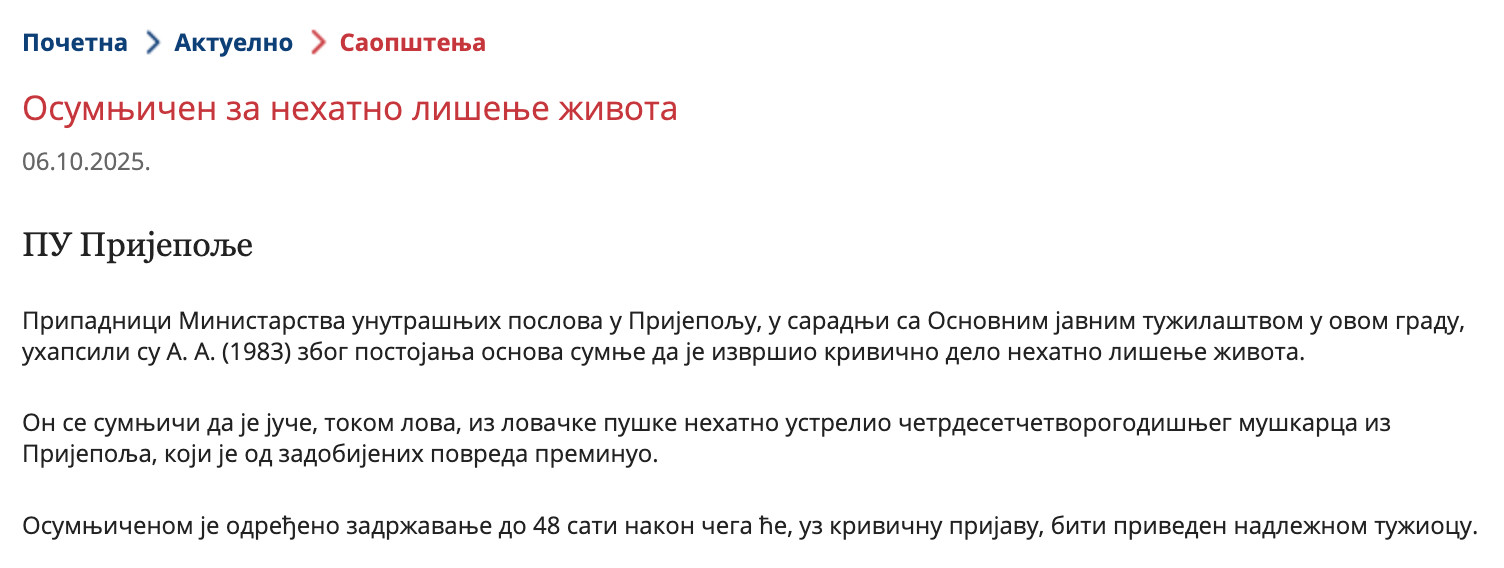 Почетна > Актуелно > Саопштења

Осумњичен за нехатно лишење живота

06.10.2025.

ПУ Пријепоље

Припадници Министарства унутрашњих послова у Пријепољу, у сарадњи са Основним јавним тужилаштвом у овом граду, ухапсили су А. А. (1983) због постојања основа сумње да је извршио кривично дело нехатно лишење живота.

Он се сумњичи да је јуче, током лова, из ловачке пушке нехатно устрелио четрдесетчетворогодишњег мушкарца из Пријепоља, који је од задобијених повреда преминуо.

Осумњиченом је одређено задржавање до 48 сати након чега ће, уз кривичну пријаву, бити приведен надлежном тужиоцу.